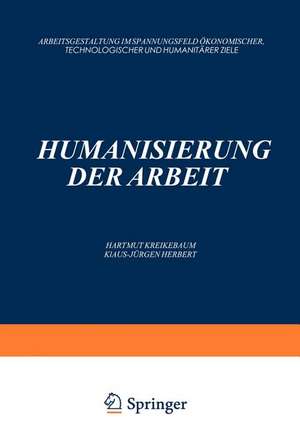 ARBEITSGESTALTUNG IM SPANNUNGSFELD ÖKONOMISCHER, TECHNOLOGISCHER UND HUMANITÄRER ZIELE

HUMANISIERUNG DER ARBEIT

HARTMUT KREIKEBAUM
KLAUS-JÜRGEN HERBERT

Springer